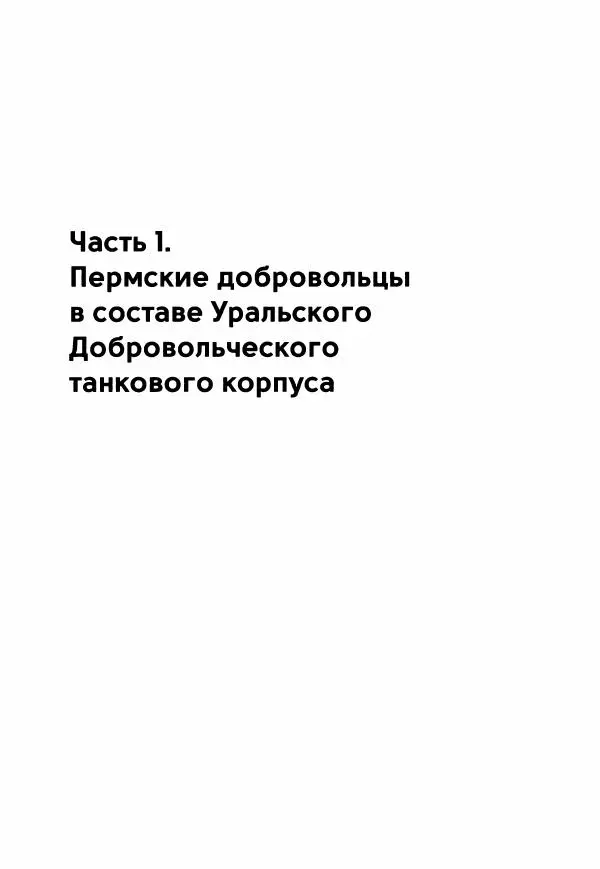 Часть 1.
Пермские добровольцы в составе Уральского Добровольческого танкового корпуса